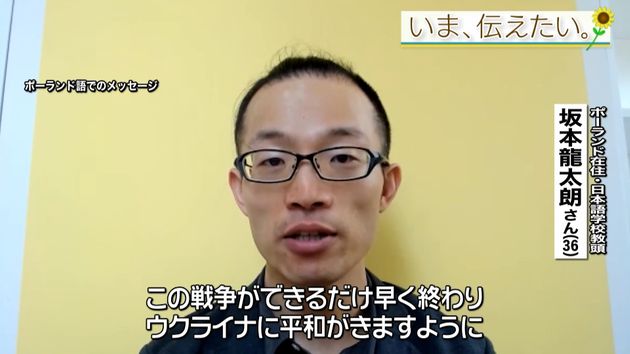 いま、伝えたい。

ポーランド語でのメッセージ

ポーランド在住・日本語学校教頭
坂本龍太朗さん(36)

この戦争ができるだけ早く終わり
ウクライナに平和がきますように